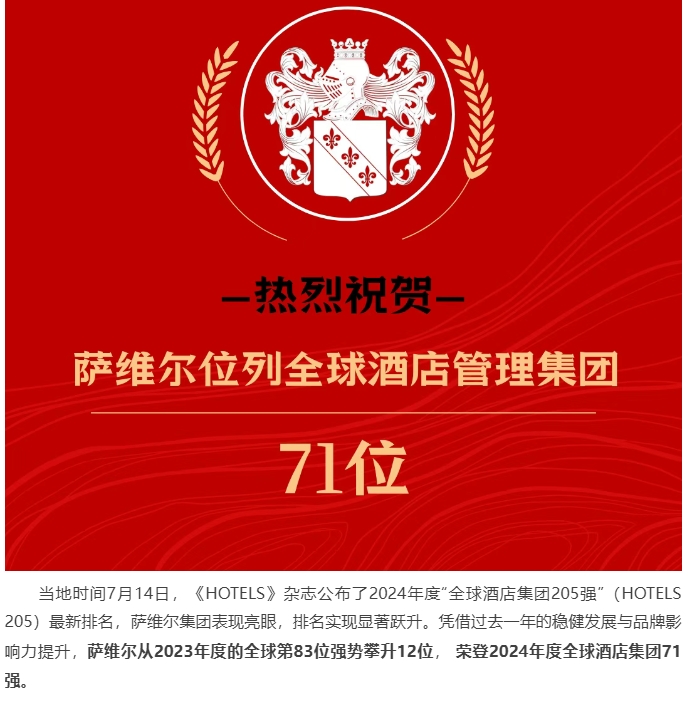 —热烈祝贺—

萨维尔位列全球酒店管理集团

71位

当地时间7月14日，《HOTELS》杂志公布了2024年度“全球酒店集团205强”（HOTELS 205）最新排名，萨维尔集团表现亮眼，排名实现显著跃升。凭借过去一年的稳健发展与品牌影响力提升，萨维尔从2023年度的全球第83位强势攀升12位， 荣登2024年度全球酒店集团71强。